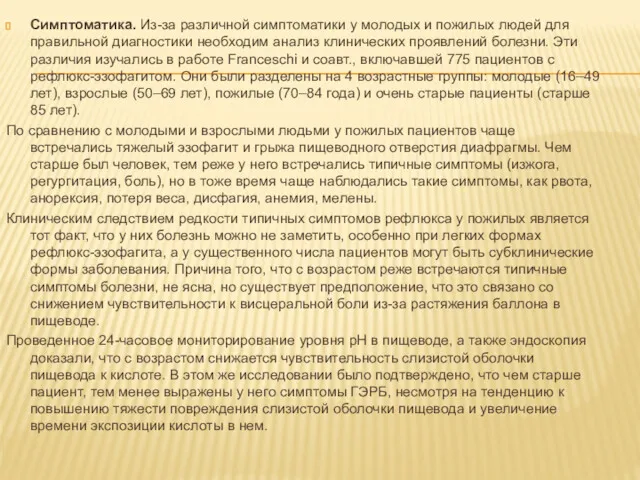 Симптоматика. Из-за различной симптоматики у молодых и пожилых людей для правильной диагностики необходим анализ клинических проявлений болезни. Эти различия изучались в работе Franceschi и соавт., включавшей 775 пациентов с рефлюкс-эзофагитом. Они были разделены на 4 возрастные группы: молодые (16–49 лет), взрослые (50–69 лет), пожилые (70–84 года) и очень старые пациенты (старше 85 лет).

По сравнению с молодыми и взрослыми людьми у пожилых пациентов чаще встречались тяжелый эзофагит и грыжа пищеводного отверстия диафрагмы. Чем старше был человек, тем реже у него встречались типичные симптомы (изжога, регургитация, боль), но в тоже время чаще наблюдались такие симптомы, как рвота, анорексия, потеря веса, дисфагия, анемия, мелены.

Клиническим следствием редкости типичных симптомов рефлюкса у пожилых является тот факт, что у них болезнь можно не заметить, особенно при легких формах рефлюкс-эзофагита, а у существенного числа пациентов могут быть субклинические формы заболевания. Причина того, что с возрастом реже встречаются типичные симптомы болезни, не ясна, но существует предположение, что это связано со снижением чувствительности к висцеральной боли из-за растяжения баллона в пищеводе.

Проведенное 24-часовое мониторирование уровня pH в пищеводе, а также эндоскопия доказали, что с возрастом снижается чувствительность слизистой оболочки пищевода к кислоте. В этом же исследовании было подтверждено, что чем старше пациент, тем менее выражены у него симптомы ГЭРБ, несмотря на тенденцию к повышению тяжести повреждения слизистой оболочки пищевода и увеличение времени экспозиции кислоты в нем.